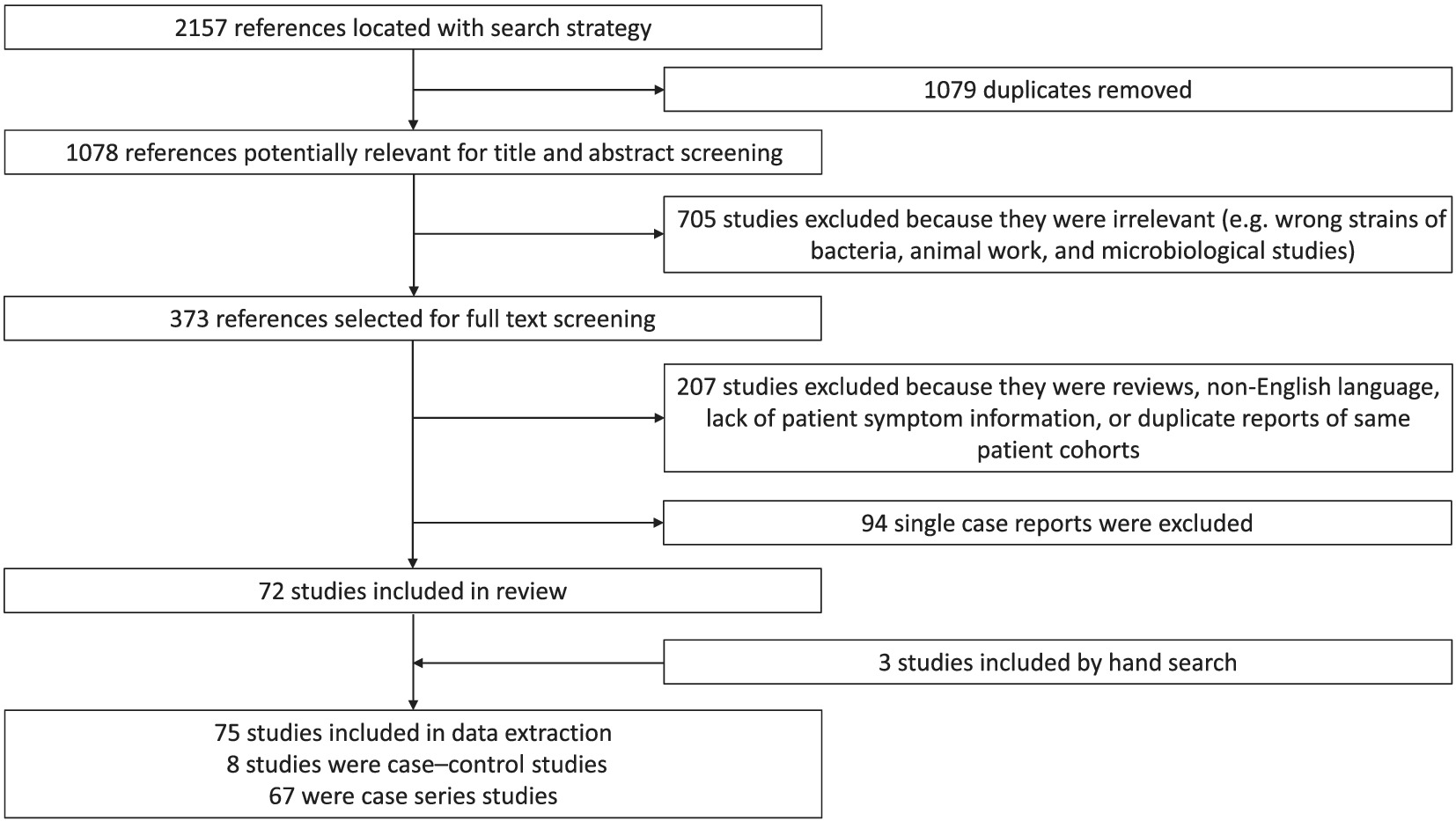 2157 references located with search strategy

1079 duplicates removed

1078 references potentially relevant for title and abstract screening

705 studies excluded because they were irrelevant (e.g. wrong strains of bacteria, animal work, and microbiological studies)

373 references selected for full text screening

207 studies excluded because they were reviews, non-English language, lack of patient symptom information, or duplicate reports of same patient cohorts

94 single case reports were excluded

72 studies included in review

3 studies included by hand search

75 studies included in data extraction
8 studies were case–control studies
67 were case series studies